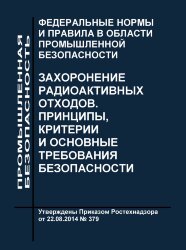 ПРОМЫШЛЕННАЯ БЕЗОПАСНОСТЬ

ФЕДЕРАЛЬНЫЕ НОРМЫ И ПРАВИЛА В ОБЛАСТИ ПРОМЫШЛЕННОЙ БЕЗОПАСНОСТИ

ЗАХОРОНЕНИЕ РАДИОАКТИВНЫХ ОТХОДОВ. ПРИНЦИПЫ, КРИТЕРИИ И ОСНОВНЫЕ ТРЕБОВАНИЯ БЕЗОПАСНОСТИ

Утверждены Приказом Ростехнадзора от 22.08.2014 № 379